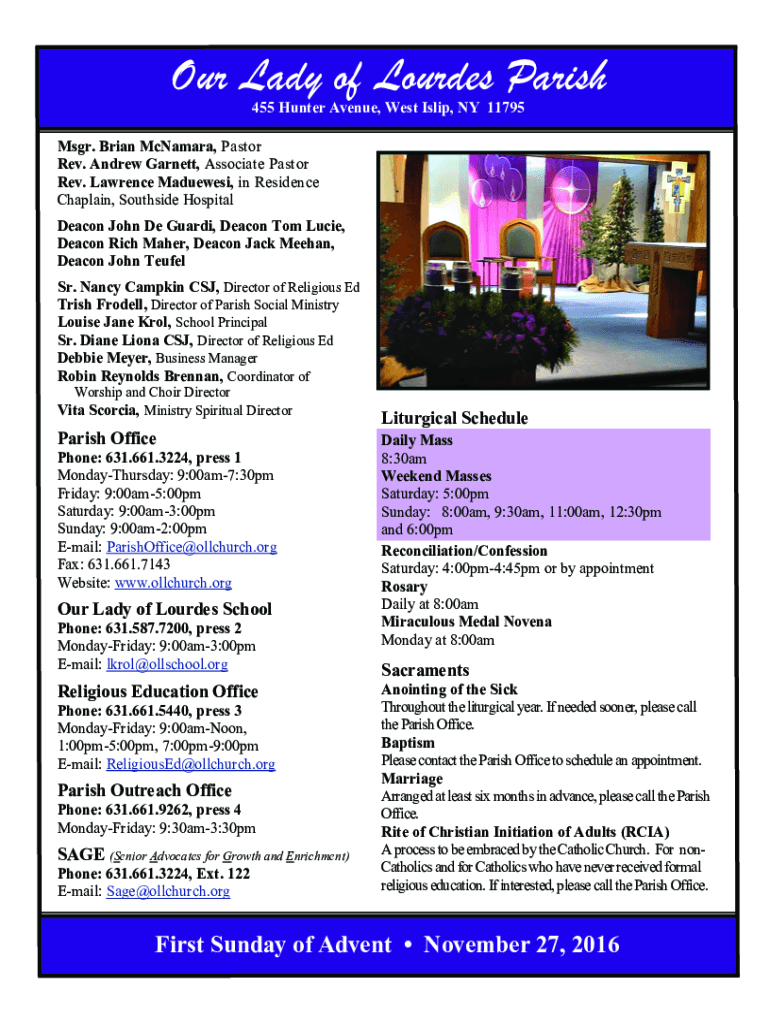 Our Lady of Lourdes Parish
455 Hunter Avenue, West Islip, NY 11795

Msgr. Brian McNamara, Pastor
Rev. Andrew Garnett, Associate Pastor
Rev. Lawrence Maduewesi, in Residence
Chaplain, Southside Hospital

Deacon John De Guardi, Deacon Tom Lucie, Deacon Rich Maher, Deacon Jack Meehan, Deacon John Teufel

Sr. Nancy Campkin CSJ, Director of Religious Ed
Trish Frodell, Director of Parish Social Ministry
Louise Jane Krol, School Principal
Sr. Diane Liona CSJ, Director of Religious Ed
Debbie Meyer, Business Manager
Robin Reynolds Brennan, Coordinator of Worship and Choir Director
Vita Scorcia, Ministry Spiritual Director

Parish Office
Phone: 631.661.3224, press 1
Monday-Thursday: 9:00am-7:30pm
Friday: 9:00am-5:00pm
Saturday: 9:00am-3:00pm
Sunday: 9:00am-2:00pm
E-mail: ParishOffice@ollchurch.org
Fax: 631.661.7143
Website: www.ollchurch.org

Our Lady of Lourdes School
Phone: 631.587.7200, press 2
Monday-Friday: 9:00am-3:00pm
E-mail: lkrol@ollschool.org

Religious Education Office
Phone: 631.661.5440, press 3
Monday-Friday: 9:00am-Noon, 1:00pm-5:00pm, 7:00pm-9:00pm
E-mail: ReligiousEd@ollchurch.org

Parish Outreach Office
Phone: 631.661.9262, press 4
Monday-Friday: 9:30am-3:30pm

SAGE (Senior Advocates for Growth and Enrichment)
Phone: 631.661.3224, Ext. 122
E-mail: Sage@ollchurch.org

Liturgical Schedule
Daily Mass
8:30am
Weekend Masses
Saturday: 5:00pm
Sunday: 8:00am, 9:30am, 11:00am, 12:30pm and 6:00pm
Reconciliation/Confession
Saturday: 4:00pm-4:45pm or by appointment
Rosary
Daily at 8:00am
Miraculous Medal Novena
Monday at 8:00am

Sacraments
Anointing of the Sick
Throughout the liturgical year. If needed sooner, please call the Parish Office.
Baptism
Please contact the Parish Office to schedule an appointment.
Marriage
Arranged at least six months in advance, please call the Parish Office.
Rite of Christian Initiation of Adults (RCIA)
A process to be embraced by the Catholic Church. For non-Catholics and for Catholics who have never received formal religious education. If interested, please call the Parish Office.

First Sunday of Advent • November 27, 2016